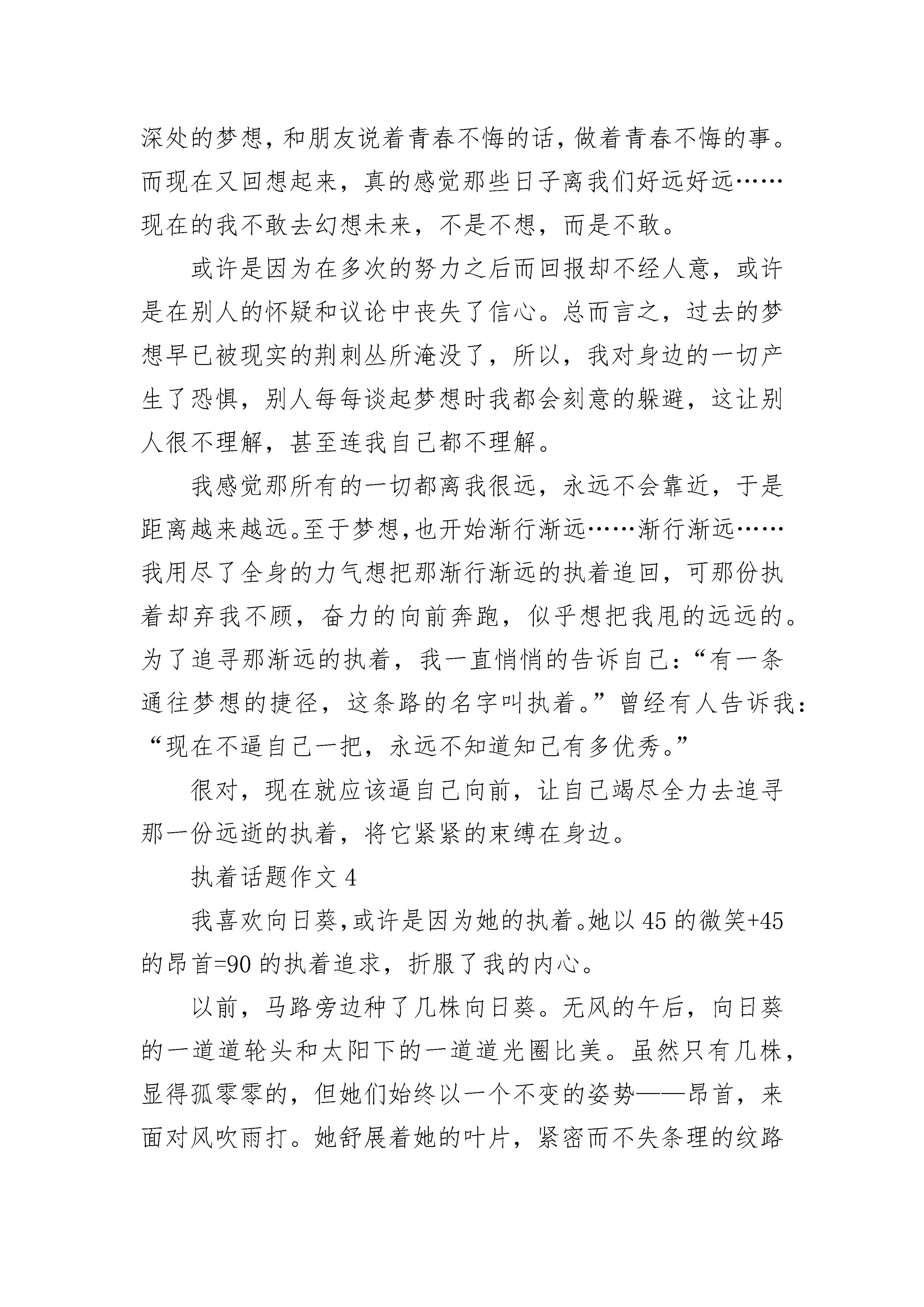 深处的梦想，和朋友说着青春不悔的话，做着青春不悔的事。而现在又回想起来，真的感觉那些日子离我们好远好远……现在的我不敢去幻想未来，不是不想，而是不敢。

或许是因为在多次的努力之后而回报却不经人意，或许是在别人的怀疑和议论中丧失了信心。总而言之，过去的梦想早已被现实的荆刺丛所淹没了，所以，我对身边的一切产生了恐惧，别人每每谈起梦想时我都会刻意的躲避，这让别人很不理解，甚至连我自己都不理解。

我感觉那所有的一切都离我很远，永远不会靠近，于是距离越来越远。至于梦想，也开始渐行渐远……渐行渐远……我用尽了全身的力气想把那渐行渐远的执着追回，可那份执着却弃我不顾，奋力的向前奔跑，似乎想把我甩的远远的。为了追寻那渐远的执着，我一直悄悄的告诉自己：“有一条通往梦想的捷径，这条路的名字叫执着。”曾经有人告诉我：“现在不逼自己一把，永远不知道知己有多优秀。”

很对，现在就应该逼自己向前，让自己竭尽全力去追寻那一份远逝的执着，将它紧紧的束缚在身边。

执着话题作文 4

我喜欢向日葵，或许是因为她的执着。她以 45 的微笑+45 的昂首=90 的执着追求，折服了我的内心。

以前，马路旁边种了几株向日葵。无风的午后，向日葵的一道道轮头和太阳下的一道道光圈比美。虽然只有几株，显得孤零零的，但她们始终以一个不变的姿势——昂首，来面对风吹雨打。她舒展着她的叶片，紧密而不失条理的纹路